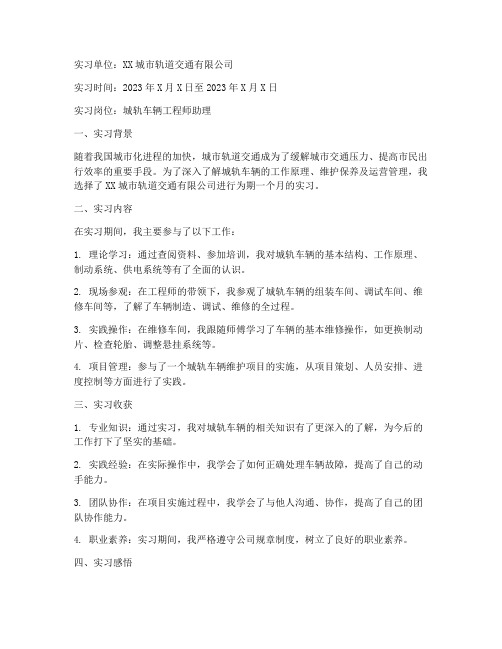 实习单位：XX城市轨道交通有限公司

实习时间：2023年X月X日至2023年X月X日

实习岗位：城轨车辆工程师助理

一、实习背景

随着我国城市化进程的加快，城市轨道交通成为了缓解城市交通压力、提高市民出行效率的重要手段。为了深入了解城轨车辆的工作原理、维护保养及运营管理，我选择了XX城市轨道交通有限公司进行为期一个月的实习。

二、实习内容

在实习期间，我主要参与了以下工作：

1. 理论学习：通过查阅资料、参加培训，我对城轨车辆的基本结构、工作原理、制动系统、供电系统等有了全面的认识。

2. 现场参观：在工程师的带领下，我参观了城轨车辆的组装车间、调试车间、维修车间等，了解了车辆制造、调试、维修的全过程。

3. 实践操作：在维修车间，我跟随师傅学习了车辆的基本维修操作，如更换制动片、检查轮胎、调整悬挂系统等。

4. 项目管理：参与了一个城轨车辆维护项目的实施，从项目策划、人员安排、进度控制等方面进行了实践。

三、实习收获

1. 专业知识：通过实习，我对城轨车辆的相关知识有了更深入的了解，为今后的工作打下了坚实的基础。

2. 实践经验：在实际操作中，我学会了如何正确处理车辆故障，提高了自己的动手能力。

3. 团队协作：在项目实施过程中，我学会了与他人沟通、协作，提高了自己的团队协作能力。

4. 职业素养：实习期间，我严格遵守公司规章制度，树立了良好的职业素养。

四、实习感悟